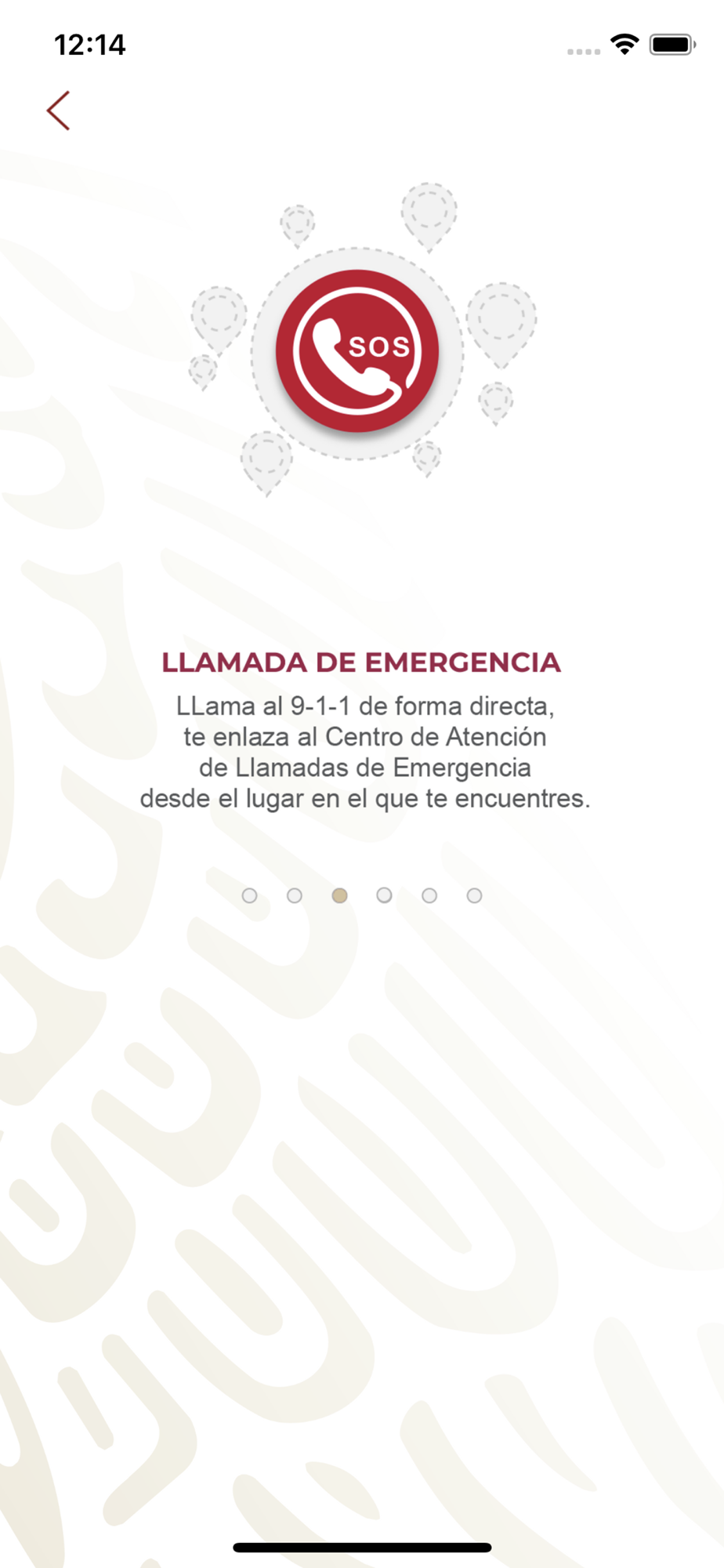 12:14

SOS

LLAMADA DE EMERGENCIA

LLama al 9-1-1 de forma directa, te enlaza al Centro de Atención de Llamadas de Emergencia desde el lugar en el que te encuentres.